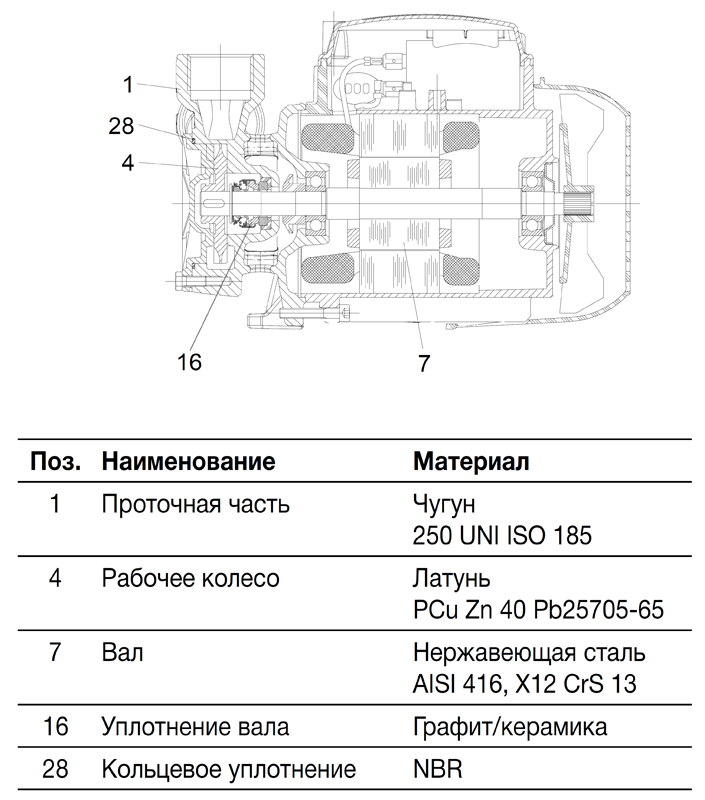 1
28
4
16
7

| Поз. | Наименование | Материал |
|---|---|---|
| 1 | Проточная часть | Чугун 250 UNI ISO 185 |
| 4 | Рабочее колесо | Латунь PCu Zn 40 Pb25705-65 |
| 7 | Вал | Нержавеющая сталь AISI 416, X12 CrS 13 |
| 16 | Уплотнение вала | Графит/керамика |
| 28 | Кольцевое уплотнение | NBR |